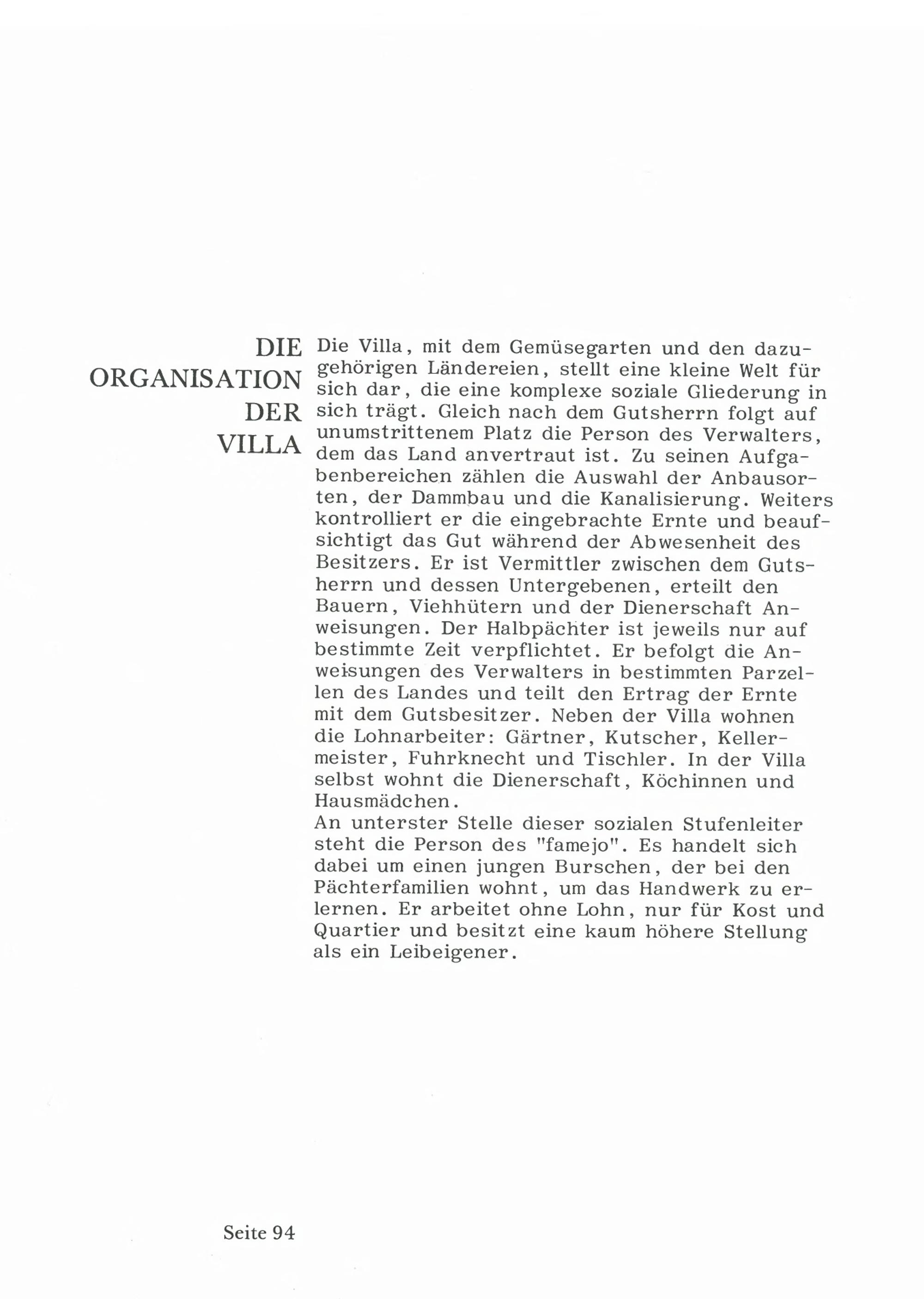 DIE ORGANISATION DER VILLA

Die Villa, mit dem Gemüsegarten und den dazugehörigen Ländereien, stellt eine kleine Welt für sich dar, die eine komplexe soziale Gliederung in sich trägt. Gleich nach dem Gutsherrn folgt auf unumstrittenem Platz die Person des Verwalters, dem das Land anvertraut ist. Zu seinen Aufgabenbereichen zählen die Auswahl der Anbausorten, der Dammbau und die Kanalisierung. Weiters kontrolliert er die eingebrachte Ernte und beaufsichtigt das Gut während der Abwesenheit des Besitzers. Er ist Vermittler zwischen dem Gutsherrn und dessen Untergebenen, erteilt den Bauern, Viehhütern und der Dienerschaft Anweisungen. Der Halbpächter ist jeweils nur auf bestimmte Zeit verpflichtet. Er befolgt die Anweisungen des Verwalters in bestimmten Parzellen des Landes und teilt den Ertrag der Ernte mit dem Gutsbesitzer. Neben der Villa wohnen die Lohnarbeiter: Gärtner, Kutscher, Kellermeister, Fuhrknecht und Tischler. In der Villa selbst wohnt die Dienerschaft, Köchinnen und Hausmädchen.
An unterster Stelle dieser sozialen Stufenleiter steht die Person des "famejo". Es handelt sich dabei um einen jungen Burschen, der bei den Pächterfamilien wohnt, um das Handwerk zu erlernen. Er arbeitet ohne Lohn, nur für Kost und Quartier und besitzt eine kaum höhere Stellung als ein Leibeigener.

Seite 94